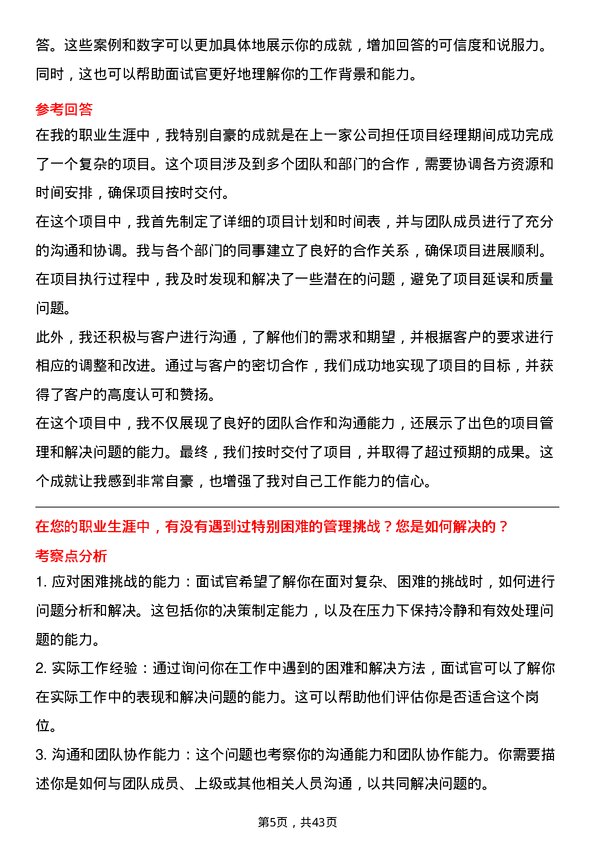 答。这些案例和数字可以更加具体地展示你的成就，增加回答的可信度和说服力。同时，这也可以帮助面试官更好地理解你的工作背景和能力。

参考回答

在我的职业生涯中，我特别自豪的成就是在上一家公司担任项目经理期间成功完成了一个复杂的项目。这个项目涉及到多个团队和部门的合作，需要协调各方资源和时间安排，确保项目按时交付。

在这个项目中，我首先制定了详细的项目计划和时间表，并与团队成员进行了充分的沟通和协调。我与各个部门的同事建立了良好的合作关系，确保项目进展顺利。在项目执行过程中，我及时发现和解决了一些潜在的问题，避免了项目延误和质量问题。

此外，我还积极与客户进行沟通，了解他们的需求和期望，并根据客户的要求进行相应的调整和改进。通过与客户的密切合作，我们成功地实现了项目的目标，并获得了客户的高度认可和赞扬。

在这个项目中，我不仅展现了良好的团队合作和沟通能力，还展示了出色的项目管理和解决问题的能力。最终，我们按时交付了项目，并取得了超过预期的成果。这个成就让我感到非常自豪，也增强了我对自己工作能力的信心。

在您的职业生涯中，有没有遇到过特别困难的管理挑战？您是如何解决的？

考察点分析

1. 应对困难挑战的能力：面试官希望了解你在面对复杂、困难的挑战时，如何进行问题分析和解决。这包括你的决策制定能力，以及在压力下保持冷静和有效处理问题的能力。

2. 实际工作经验：通过询问你在工作中遇到的困难和解决方法，面试官可以了解你在实际工作中的表现和解决问题的能力。这可以帮助他们评估你是否适合这个岗位。

3. 沟通和团队协作能力：这个问题也考察你的沟通能力和团队协作能力。你需要描述你是如何与团队成员、上级或其他相关人员沟通，以共同解决问题的。

第5页，共43页